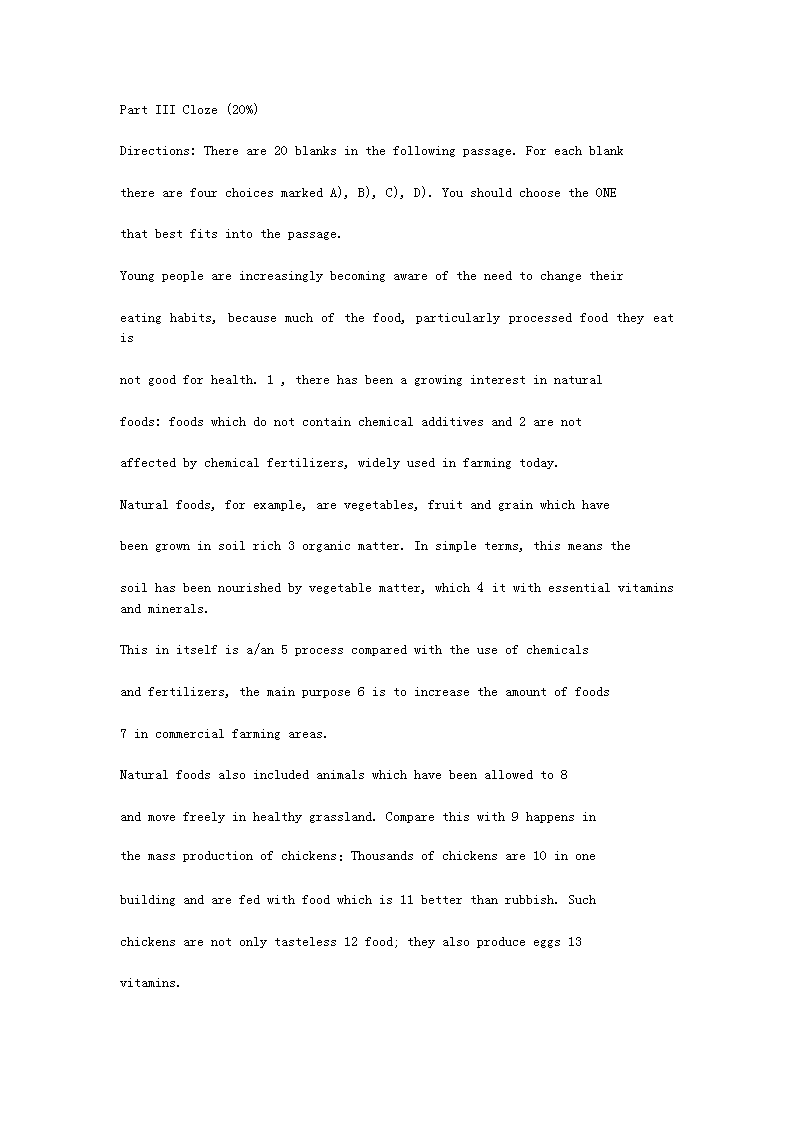 Part III Cloze (20%)

Directions: There are 20 blanks in the following passage. For each blank there are four choices marked A), B), C), D). You should choose the ONE that best fits into the passage.

Young people are increasingly becoming aware of the need to change their eating habits, because much of the food, particularly processed food they eat is not good for health. 1 , there has been a growing interest in natural foods: foods which do not contain chemical additives and 2 are not affected by chemical fertilizers, widely used in farming today.

Natural foods, for example, are vegetables, fruit and grain which have been grown in soil rich 3 organic matter. In simple terms, this means the soil has been nourished by vegetable matter, which 4 it with essential vitamins and minerals.

This in itself is a/an 5 process compared with the use of chemicals and fertilizers, the main purpose 6 is to increase the amount of foods 7 in commercial farming areas.

Natural foods also included animals which have been allowed to 8 and move freely in healthy grassland. Compare this with 9 happens in the mass production of chickens: Thousands of chickens are 10 in one building and are fed with food which is 11 better than rubbish. Such chickens are not only tasteless 12 food; they also produce eggs 13 vitamins.